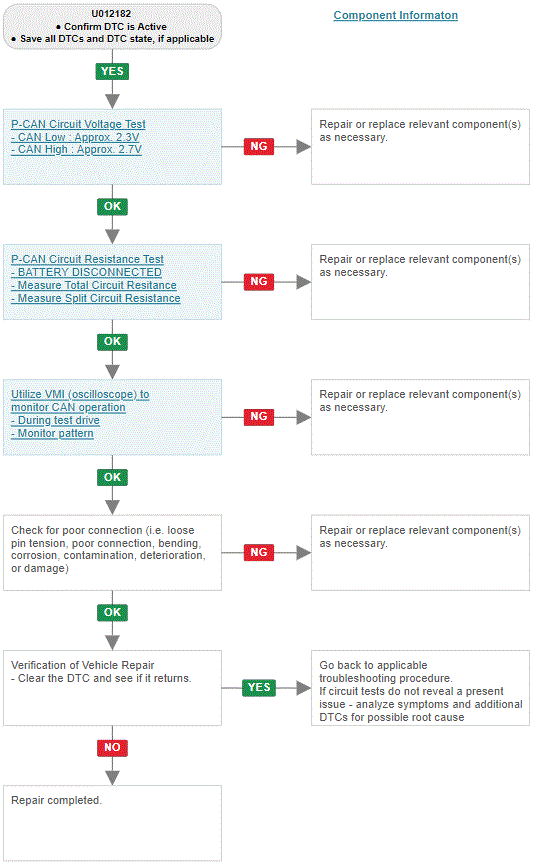 U012182
● Confirm DTC is Active
● Save all DTCs and DTC state, if applicable

Component Informaton

YES

P-CAN Circuit Voltage Test
- CAN Low : Approx. 2.3V
- CAN High : Approx. 2.7V

NG

Repair or replace relevant component(s) as necessary.

OK

P-CAN Circuit Resistance Test
- BATTERY DISCONNECTED
- Measure Total Circuit Resitance
- Measure Split Circuit Resistance

NG

Repair or replace relevant component(s) as necessary.

OK

Utilize VMI (oscilloscope) to monitor CAN operation
- During test drive
- Monitor pattern

NG

Repair or replace relevant component(s) as necessary.

OK

Check for poor connection (i.e. loose pin tension, poor connection, bending, corrosion, contamination, deterioration, or damage)

NG

Repair or replace relevant component(s) as necessary.

OK

Verification of Vehicle Repair
- Clear the DTC and see if it returns.

YES

Go back to applicable troubleshooting procedure.
If circuit tests do not reveal a present issue - analyze symptoms and additional DTCs for possible root cause

NO

Repair completed.